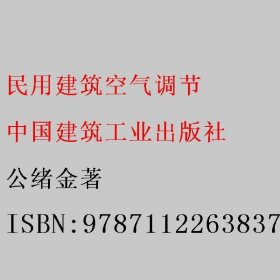 民用建筑空气调节

中国建筑工业出版社

公绪金著

ISBN:9787112263837